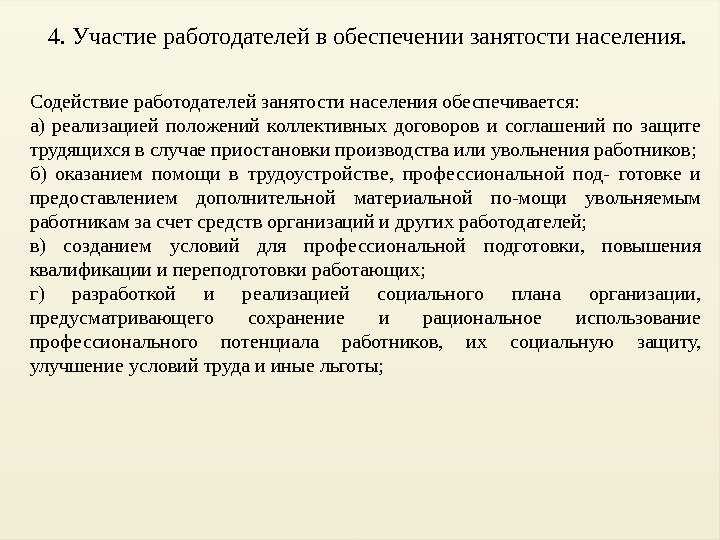 4. Участие работодателей в обеспечении занятости населения.

Содействие работодателей занятости населения обеспечивается:
а) реализацией положений коллективных договоров и соглашений по защите трудящихся в случае приостановки производства или увольнения работников;
б) оказанием помощи в трудоустройстве, профессиональной под- готовке и предоставлением дополнительной материальной по-мощи увольняемым работникам за счет средств организаций и других работодателей;
в) созданием условий для профессиональной подготовки, повышения квалификации и переподготовки работающих;
г) разработкой и реализацией социального плана организации, предусматривающего сохранение и рациональное использование профессионального потенциала работников, их социальную защиту, улучшение условий труда и иные льготы;